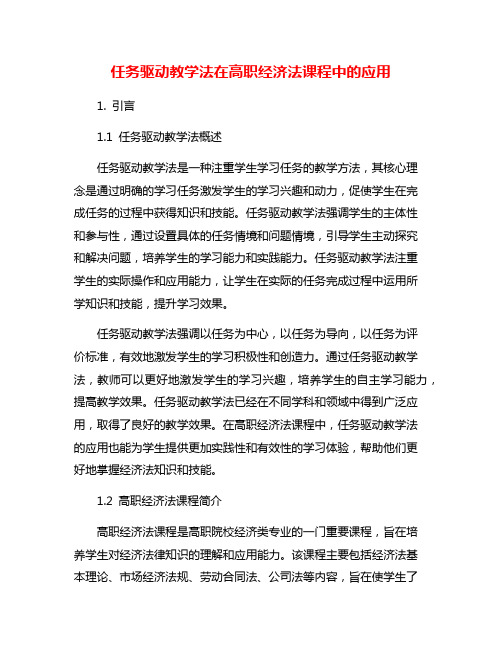 任务驱动教学法在高职经济法课程中的应用

1. 引言

1.1 任务驱动教学法概述

任务驱动教学法是一种注重学生学习任务的教学方法，其核心理念是通过明确的学习任务激发学生的学习兴趣和动力，促使学生在完成任务的过程中获得知识和技能。任务驱动教学法强调学生的主体性和参与性，通过设置具体的任务情境和问题情境，引导学生主动探究和解决问题，培养学生的学习能力和实践能力。任务驱动教学法注重学生的实际操作和应用能力，让学生在实际的任务完成过程中运用所学知识和技能，提升学习效果。

任务驱动教学法强调以任务为中心，以任务为导向，以任务为评价标准，有效地激发学生的学习积极性和创造力。通过任务驱动教学法，教师可以更好地激发学生的学习兴趣，培养学生的自主学习能力，提高教学效果。任务驱动教学法已经在不同学科和领域中得到广泛应用，取得了良好的教学效果。在高职经济法课程中，任务驱动教学法的应用也能为学生提供更加实践性和有效性的学习体验，帮助他们更好地掌握经济法知识和技能。

1.2 高职经济法课程简介

高职经济法课程是高职院校经济类专业的一门重要课程，旨在培养学生对经济法律知识的理解和应用能力。该课程主要包括经济法基本理论、市场经济法规、劳动合同法、公司法等内容，旨在使学生了